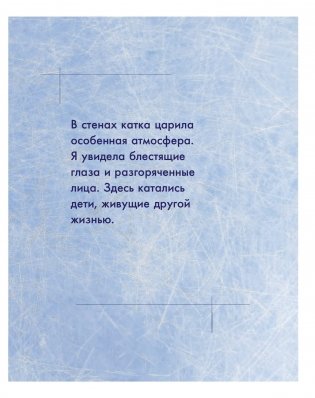 В стенах катка царила особенная атмосфера. Я увидела блестящие глаза и разгоряченные лица. Здесь катались дети, живущие другой жизнью.